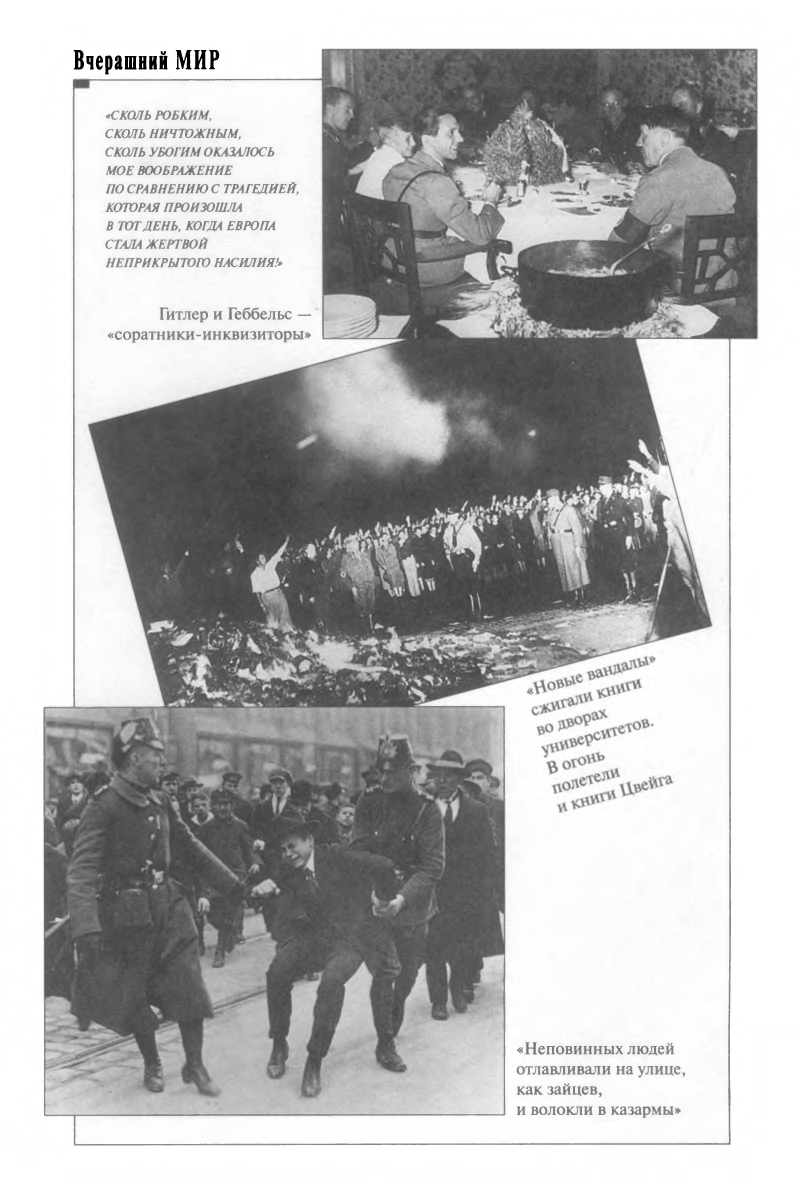 Вчерашний МИР

«СКОЛЬ РОБКИМ, СКОЛЬ НИЧТОЖНЫМ, СКОЛЬ УБОГИМ ОКАЗАЛОСЬ МОЕ ВООБРАЖЕНИЕ ПО СРАВНЕНИЮ С ТРАГЕДИЕЙ, КОТОРАЯ ПРОИЗОШЛА В ТОТ ДЕНЬ, КОГДА ЕВРОПА СТАЛА ЖЕРТВОЙ НЕПРИКРЫТОГО НАСИЛИЯ!»

Гитлер и Геббельс — «соратники-инквизиторы»

«Новые вандалы» сжигали книги во дворах университетов. В огонь полетели и книги Цвейга

«Неповинных людей отлавливали на улице, как зайцев, и волокли в казармы»